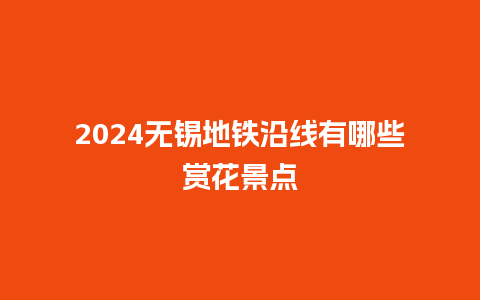 2024无锡地铁沿线有哪些赏花景点